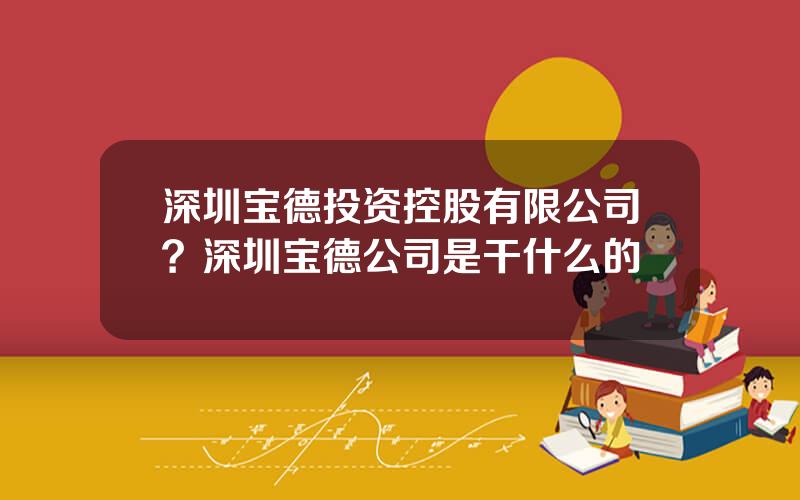 深圳宝德投资控股有限公司？深圳宝德公司是干什么的